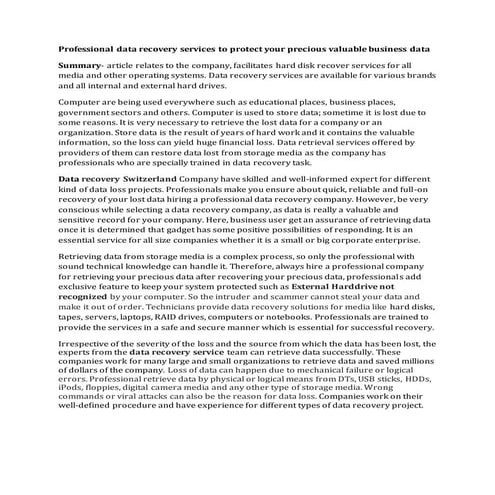 Professional data recovery services to protect your precious valuable business data

Summary- article relates to the company, facilitates hard disk recover services for all media and other operating systems. Data recovery services are available for various brands and all internal and external hard drives.

Computer are being used everywhere such as educational places, business places, government sectors and others. Computer is used to store data; sometime it is lost due to some reasons. It is very necessary to retrieve the lost data for a company or an organization. Store data is the result of years of hard work and it contains the valuable information, so the loss can yield huge financial loss. Data retrieval services offered by providers of them can restore data lost from storage media as the company has professionals who are specially trained in data recovery task.

Data recovery Switzerland Company have skilled and well-informed expert for different kind of data loss projects. Professionals make you ensure about quick, reliable and full-on recovery of your lost data hiring a professional data recovery company. However, be very conscious while selecting a data recovery company, as data is really a valuable and sensitive record for your company. Here, business user get an assurance of retrieving data once it is determined that gadget has some positive possibilities of responding. It is an essential service for all size companies whether it is a small or big corporate enterprise.

Retrieving data from storage media is a complex process, so only the professional with sound technical knowledge can handle it. Therefore, always hire a professional company for retrieving your precious data after recovering your precious data, professionals add exclusive feature to keep your system protected such as External Harddrive not recognized by your computer. So the intruder and scammer cannot steal your data and make it out of order. Technicians provide data recovery solutions for media like hard disks, tapes, servers, laptops, RAID drives, computers or notebooks. Professionals are trained to provide the services in a safe and secure manner which is essential for successful recovery.

Irrespective of the severity of the loss and the source from which the data has been lost, the experts from the data recovery service team can retrieve data successfully. These companies work for many large and small organizations to retrieve data and saved millions of dollars of the company. Loss of data can happen due to mechanical failure or logical errors. Professional retrieve data by physical or logical means from DTs, USB sticks, HDDs, iPods, floppies, digital camera media and any other type of storage media. Wrong commands or viral attacks can also be the reason for data loss. Companies work on their well-defined procedure and have experience for different types of data recovery project.